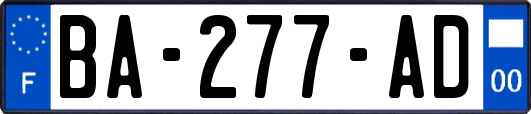 F

BA-277-AD

00